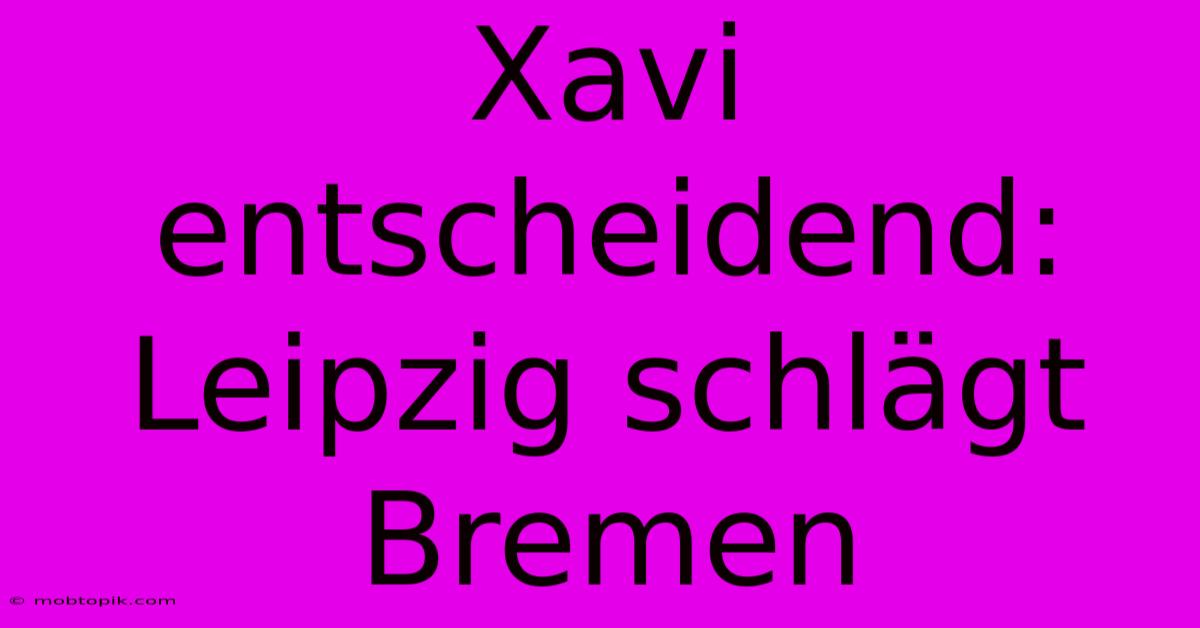 Xavi entscheidend: Leipzig schlägt Bremen

© mobtopik.com